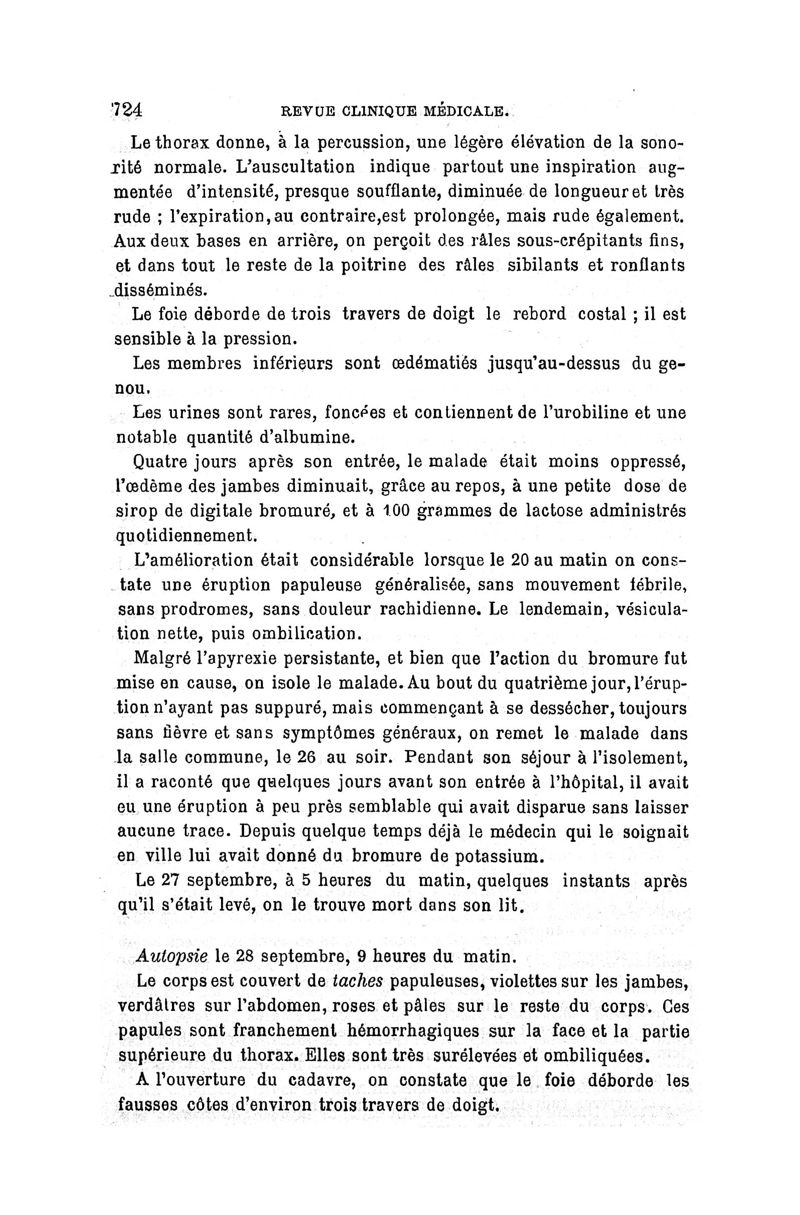 724 REVUE CLINIQUE MÉDICALE.

Le thorax donne, à la percussion, une légère élévation de la sonorité normale. L'auscultation indique partout une inspiration augmentée d'intensité, presque soufflante, diminuée de longueur et très rude ; l'expiration, au contraire, est prolongée, mais rude également. Aux deux bases en arrière, on perçoit des râles sous-crépitants fins, et dans tout le reste de la poitrine des râles sibilants et ronflants disséminés.

Le foie déborde de trois travers de doigt le rebord costal ; il est sensible à la pression.

Les membres inférieurs sont œdématiés jusqu'au-dessus du genou.

Les urines sont rares, foncées et contiennent de l'urobiline et une notable quantité d'albumine.

Quatre jours après son entrée, le malade était moins oppressé, l'œdème des jambes diminuait, grâce au repos, à une petite dose de sirop de digitale bromuré, et à 100 grammes de lactose administrés quotidiennement.

L'amélioration était considérable lorsque le 20 au matin on constate une éruption papuleuse généralisée, sans mouvement fébrile, sans prodromes, sans douleur rachidienne. Le lendemain, vésiculation nette, puis ombilication.

Malgré l'apyrexie persistante, et bien que l'action du bromure fut mise en cause, on isole le malade. Au bout du quatrième jour, l'éruption n'ayant pas suppuré, mais commençant à se dessécher, toujours sans fièvre et sans symptômes généraux, on remet le malade dans la salle commune, le 26 au soir. Pendant son séjour à l'isolement, il a raconté que quelques jours avant son entrée à l'hôpital, il avait eu une éruption à peu près semblable qui avait disparue sans laisser aucune trace. Depuis quelque temps déjà le médecin qui le soignait en ville lui avait donné du bromure de potassium.

Le 27 septembre, à 5 heures du matin, quelques instants après qu'il s'était levé, on le trouve mort dans son lit.

Autopsie le 28 septembre, 9 heures du matin.

Le corps est couvert de taches papuleuses, violettes sur les jambes, verdâtres sur l'abdomen, roses et pâles sur le reste du corps. Ces papules sont franchement hémorrhagiques sur la face et la partie supérieure du thorax. Elles sont très surélevées et ombiliquées.

A l'ouverture du cadavre, on constate que le foie déborde les fausses côtes d'environ trois travers de doigt.